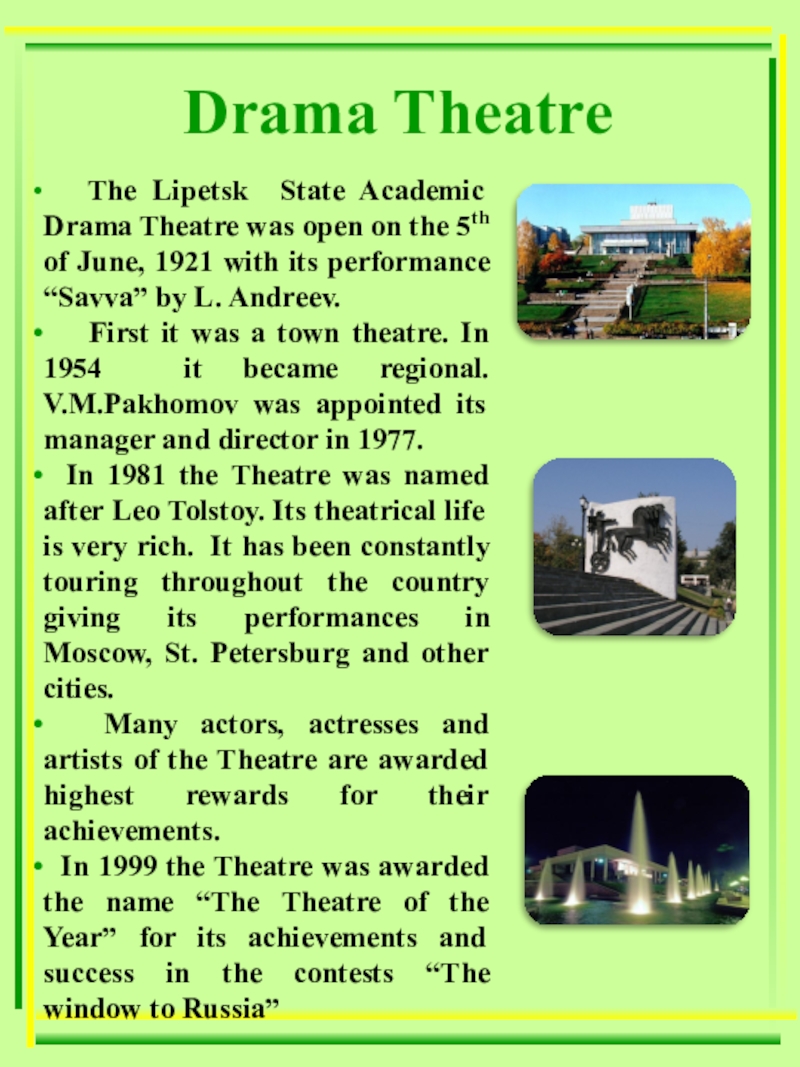 Drama Theatre

• The Lipetsk State Academic Drama Theatre was open on the 5$^{th}$ of June, 1921 with its performance “Savva” by L. Andreev.

• First it was a town theatre. In 1954 it became regional. V.M.Pakhomov was appointed its manager and director in 1977.

• In 1981 the Theatre was named after Leo Tolstoy. Its theatrical life is very rich. It has been constantly touring throughout the country giving its performances in Moscow, St. Petersburg and other cities.

• Many actors, actresses and artists of the Theatre are awarded highest rewards for their achievements.

• In 1999 the Theatre was awarded the name “The Theatre of the Year” for its achievements and success in the contests “The window to Russia”